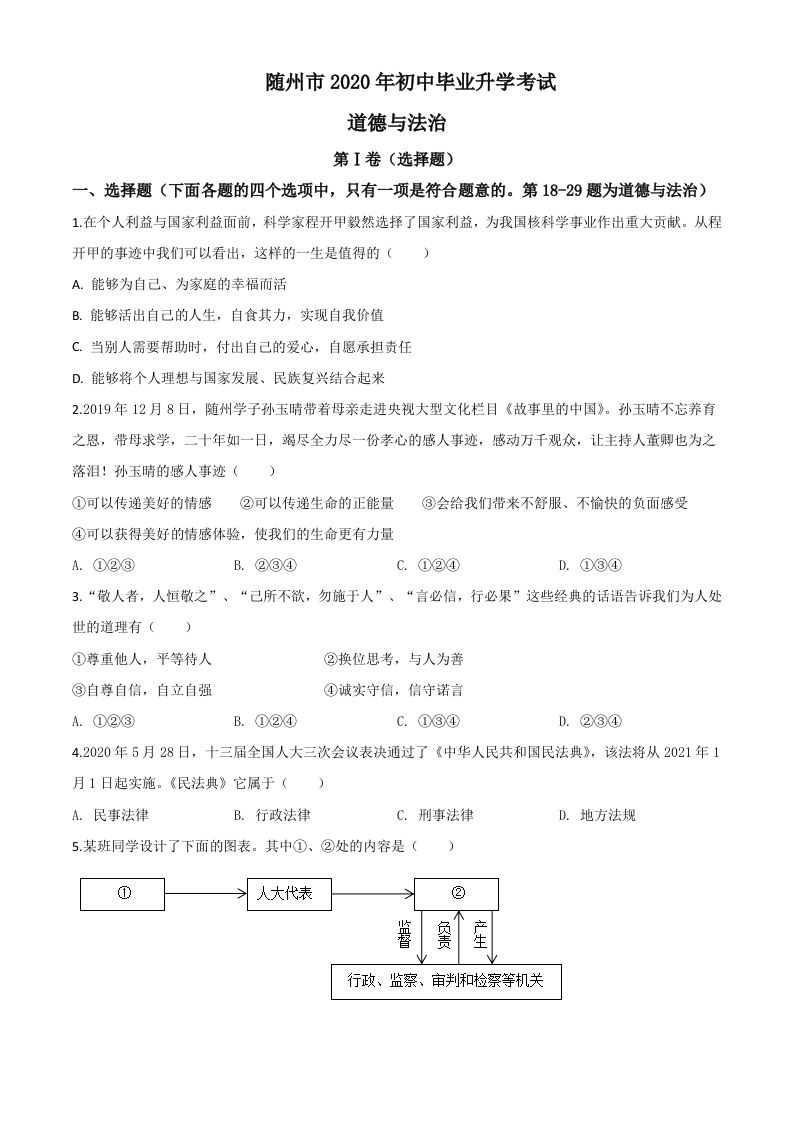 随州市2020年初中毕业升学考试

道德与法治

第Ⅰ卷（选择题）

一、选择题（下面各题的四个选项中，只有一项是符合题意的。第18-29题为道德与法治）

1.在个人利益与国家利益面前，科学家程开甲毅然选择了国家利益，为我国核科学事业作出重大贡献。从程开甲的事迹中我们可以看出，这样的一生是值得的（　　）

A. 能够为自己、为家庭的幸福而活

B. 能够活出自己的人生，自食其力，实现自我价值

C. 当别人需要帮助时，付出自己的爱心，自愿承担责任

D. 能够将个人理想与国家发展、民族复兴结合起来

2.2019年12月8日，随州学子孙玉晴带着母亲走进央视大型文化栏目《故事里的中国》。孙玉晴不忘养育之恩，带母求学，二十年如一日，竭尽全力尽一份孝心的感人事迹，感动万千观众，让主持人董卿也为之落泪！孙玉晴的感人事迹（　　）

①可以传递美好的情感　　②可以传递生命的正能量　　③会给我们带来不舒服、不愉快的负面感受

④可以获得美好的情感体验，使我们的生命更有力量

A. ①②③　　B. ②③④　　C. ①②④　　D. ①③④

3.“敬人者，人恒敬之”、“己所不欲，勿施于人”、“言必信，行必果”这些经典的话语告诉我们为人处世的道理有（　　）

①尊重他人，平等待人　　②换位思考，与人为善

③自尊自信，自立自强　　④诚实守信，信守诺言

A. ①②③　　B. ①②④　　C. ①③④　　D. ②③④

4.2020年5月28日，十三届全国人大三次会议表决通过了《中华人民共和国民法典》，该法将从2021年1月1日起实施。《民法典》它属于（　　）

A. 民事法律　　B. 行政法律　　C. 刑事法律　　D. 地方法规

5.某班同学设计了下面的图表。其中①、②处的内容是（　　）

①

人大代表

②

监督

负责

产生

行政、监察、审判和检察等机关